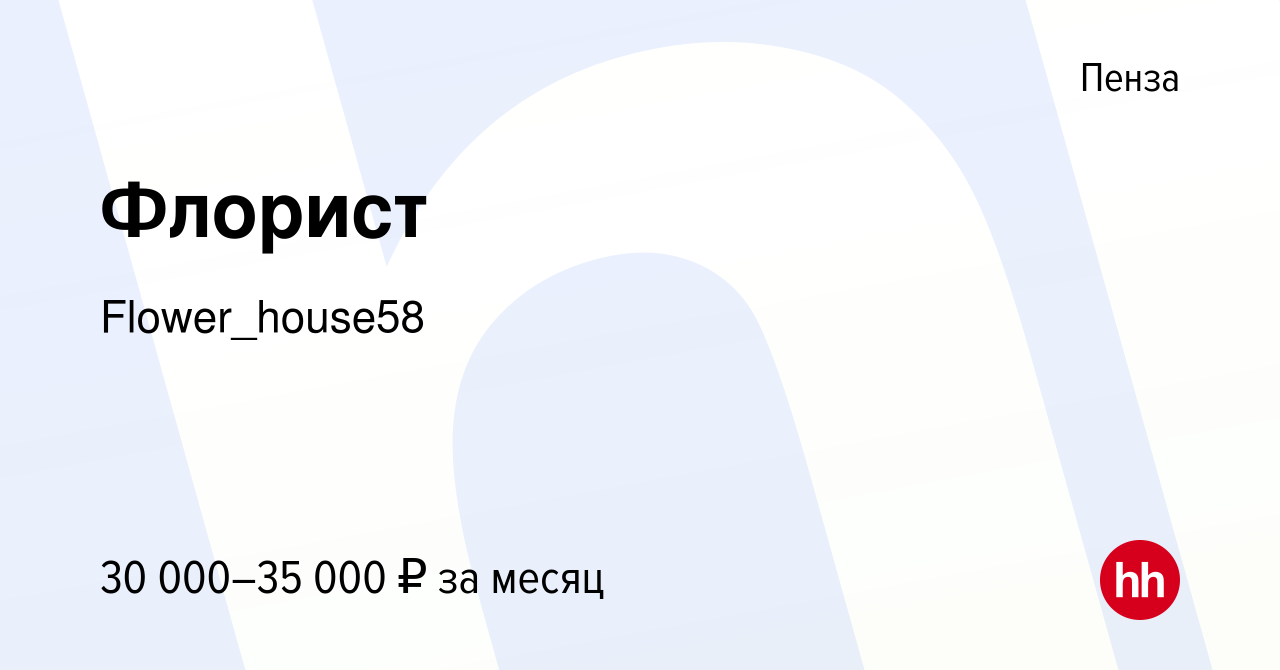 Пенза

Флорист

Flower_house58

30 000–35 000 ₽ за месяц

hh